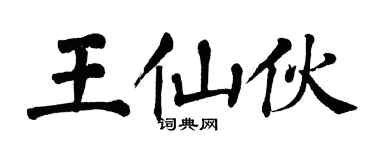 王仙伙
词典网